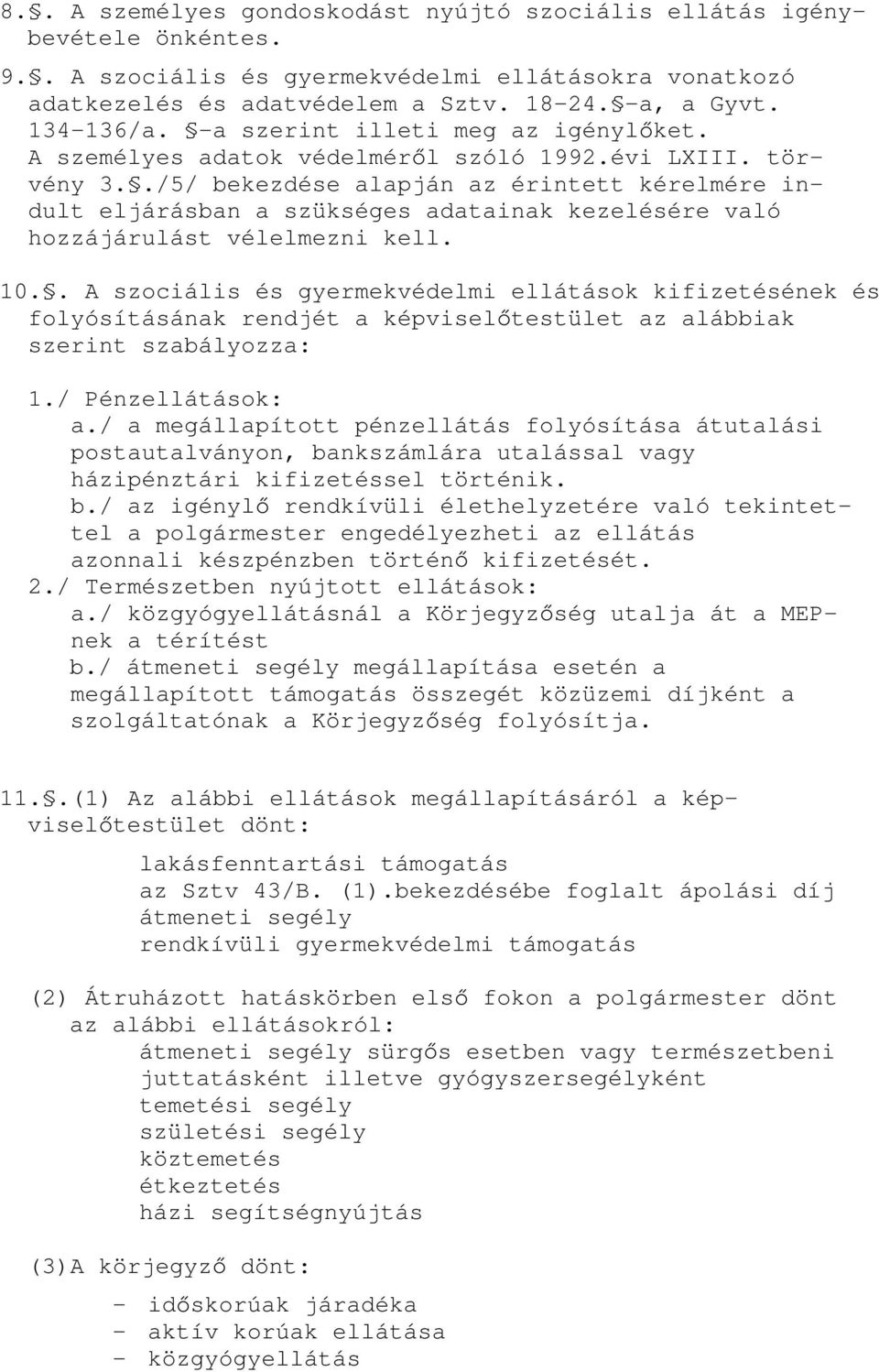 8.§. A személyes gondoskodást nyújtó szociális ellátás igénybevétele önkéntes.

9.§. A szociális és gyermekvédelmi ellátásokra vonatkozó adatkezelés és adatvédelem a Sztv. 18-24.§-a, a Gyvt. 134-136/a. §-a szerint illeti meg az igénylőket. A személyes adatok védelméről szóló 1992.évi LXIII. törvény 3.§./5/ bekezdése alapján az érintett kérelmére indult eljárásban a szükséges adatainak kezelésére való hozzájárulást vélelmezni kell.

10.§. A szociális és gyermekvédelmi ellátások kifizetésének és folyósításának rendjét a képviselőtestület az alábbiak szerint szabályozza:

1./ Pénzellátások:
a./ a megállapított pénzellátás folyósítása átutalási postautalványon, bankszámlára utalással vagy házipénztári kifizetéssel történik.
b./ az igénylő rendkívüli élethelyzetére való tekintettel a polgármester engedélyezheti az ellátás azonnali készpénzben történő kifizetését.
2./ Természetben nyújtott ellátások:
a./ közgyógyellátásnál a Körjegyzőség utalja át a MEP-nek a térítést
b./ átmeneti segély megállapítása esetén a megállapított támogatás összegét közüzemi díjként a szolgáltatónak a Körjegyzőség folyósítja.

11.§.(1) Az alábbi ellátások megállapításáról a képviselőtestület dönt:

lakásfenntartási támogatás
az Sztv 43/B. (1).bekezdésébe foglalt ápolási díj
átmeneti segély
rendkívüli gyermekvédelmi támogatás

(2) Átruházott hatáskörben első fokon a polgármester dönt az alábbi ellátásokról:
átmeneti segély sürgős esetben vagy természetbeni juttatásként illetve gyógyszersegélyként
temetési segély
születési segély
köztemetés
étkeztetés
házi segítségnyújtás

(3)A körjegyző dönt:

- időskorúak járadéka
- aktív korúak ellátása
- közgyógyellátás